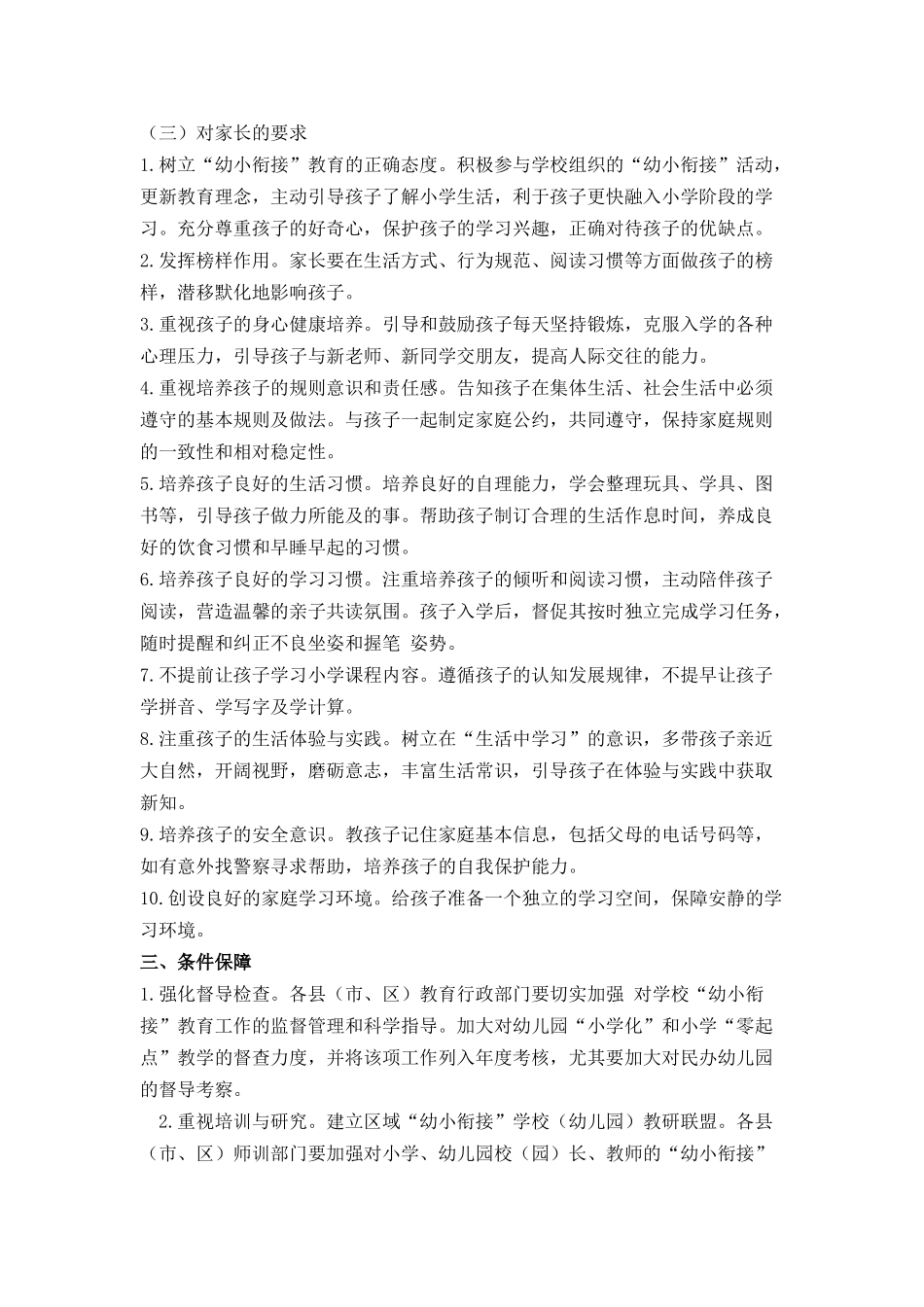 （三）对家长的要求

1.树立“幼小衔接”教育的正确态度。积极参与学校组织的“幼小衔接”活动，更新教育理念，主动引导孩子了解小学生活，利于孩子更快融入小学阶段的学习。充分尊重孩子的好奇心，保护孩子的学习兴趣，正确对待孩子的优缺点。

2.发挥榜样作用。家长要在生活方式、行为规范、阅读习惯等方面做孩子的榜样，潜移默化地影响孩子。

3.重视孩子的身心健康培养。引导和鼓励孩子每天坚持锻炼，克服入学的各种心理压力，引导孩子与新老师、新同学交朋友，提高人际交往的能力。

4.重视培养孩子的规则意识和责任感。告知孩子在集体生活、社会生活中必须遵守的基本规则及做法。与孩子一起制定家庭公约，共同遵守，保持家庭规则的一致性和相对稳定性。

5.培养孩子良好的生活习惯。培养良好的自理能力，学会整理玩具、学具、图书等，引导孩子做力所能及的事。帮助孩子制订合理的生活作息时间，养成良好的饮食习惯和早睡早起的习惯。

6.培养孩子良好的学习习惯。注重培养孩子的倾听和阅读习惯，主动陪伴孩子阅读，营造温馨的亲子共读氛围。孩子入学后，督促其按时独立完成学习任务，随时提醒和纠正不良坐姿和握笔 姿势。

7.不提前让孩子学习小学课程内容。遵循孩子的认知发展规律，不提早让孩子学拼音、学写字及学计算。

8.注重孩子的生活体验与实践。树立在“生活中学习”的意识，多带孩子亲近大自然，开阔视野，磨砺意志，丰富生活常识，引导孩子在体验与实践中获取新知。

9.培养孩子的安全意识。教孩子记住家庭基本信息，包括父母的电话号码等，如有意外找警察寻求帮助，培养孩子的自我保护能力。

10.创设良好的家庭学习环境。给孩子准备一个独立的学习空间，保障安静的学习环境。

三、条件保障

1.强化督导检查。各县（市、区）教育行政部门要切实加强 对学校“幼小衔接”教育工作的监督管理和科学指导。加大对幼儿园“小学化”和小学“零起点”教学的督查力度，并将该项工作列入年度考核，尤其要加大对民办幼儿园的督导考察。

2.重视培训与研究。建立区域“幼小衔接”学校（幼儿园）教研联盟。各县（市、区）师训部门要加强对小学、幼儿园校（园）长、教师的“幼小衔接”